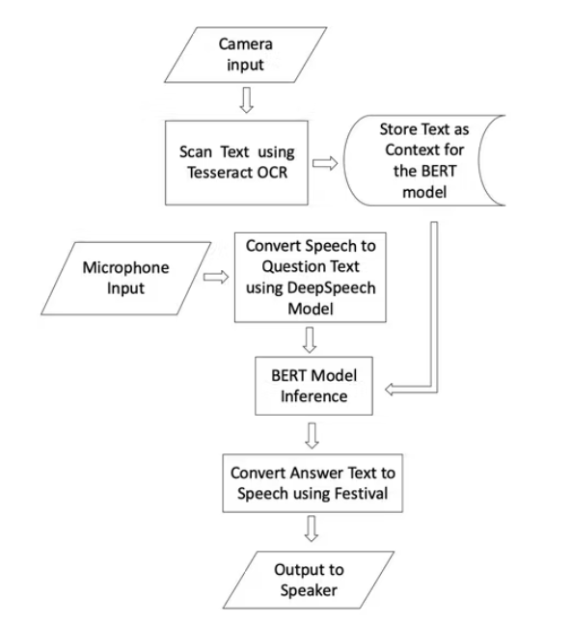 Camera input

Scan Text using Tesseract OCR

Store Text as Context for the BERT model

Microphone Input

Convert Speech to Question Text using DeepSpeech Model

BERT Model Inference

Convert Answer Text to Speech using Festival

Output to Speaker